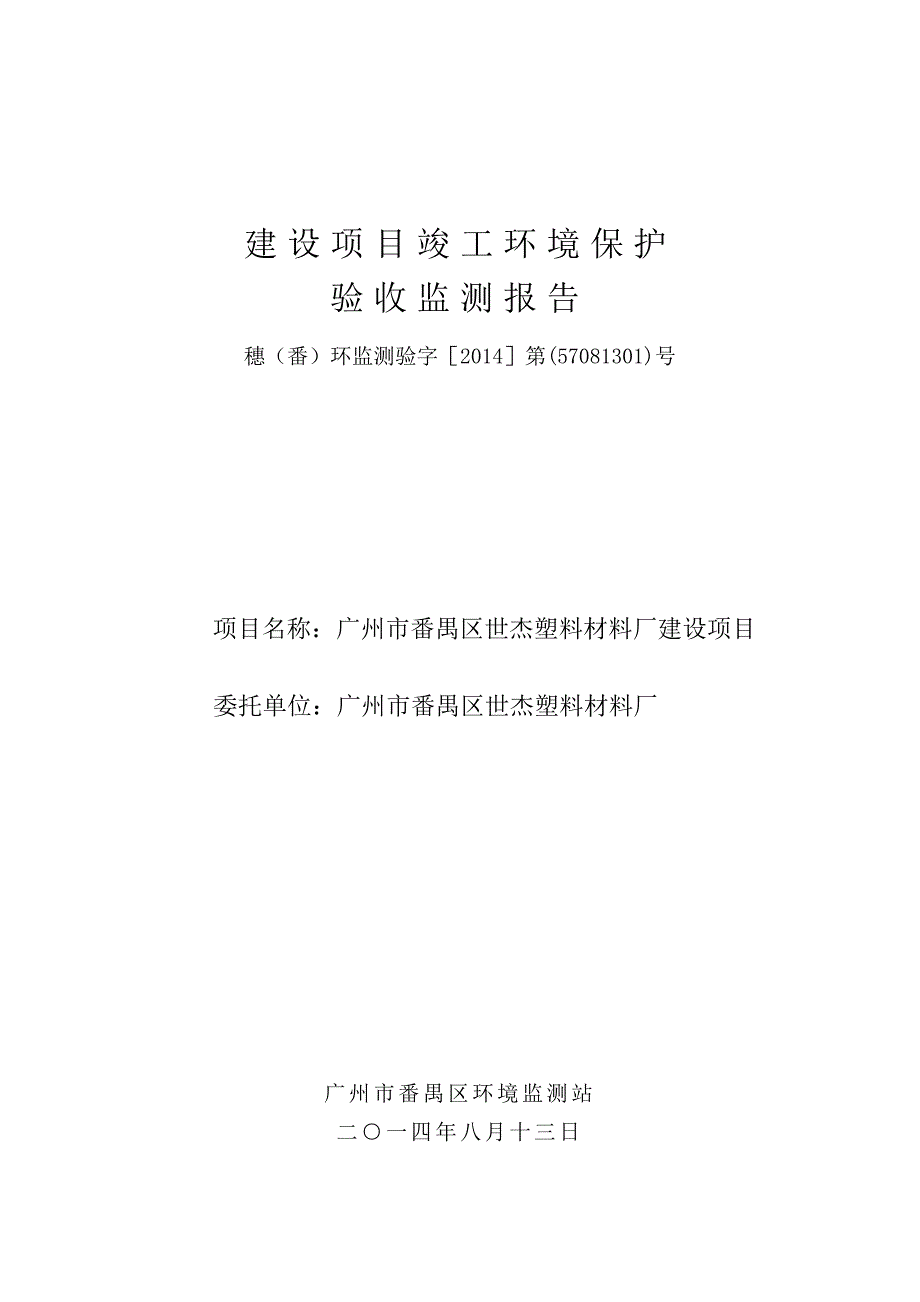 建设项目竣工环境保护
验收监测报告

穗（番）环监测验字［2014］第(57081301)号

项目名称：广州市番禺区世杰塑料材料厂建设项目

委托单位：广州市番禺区世杰塑料材料厂

广州市番禺区环境监测站
二〇一四年八月十三日